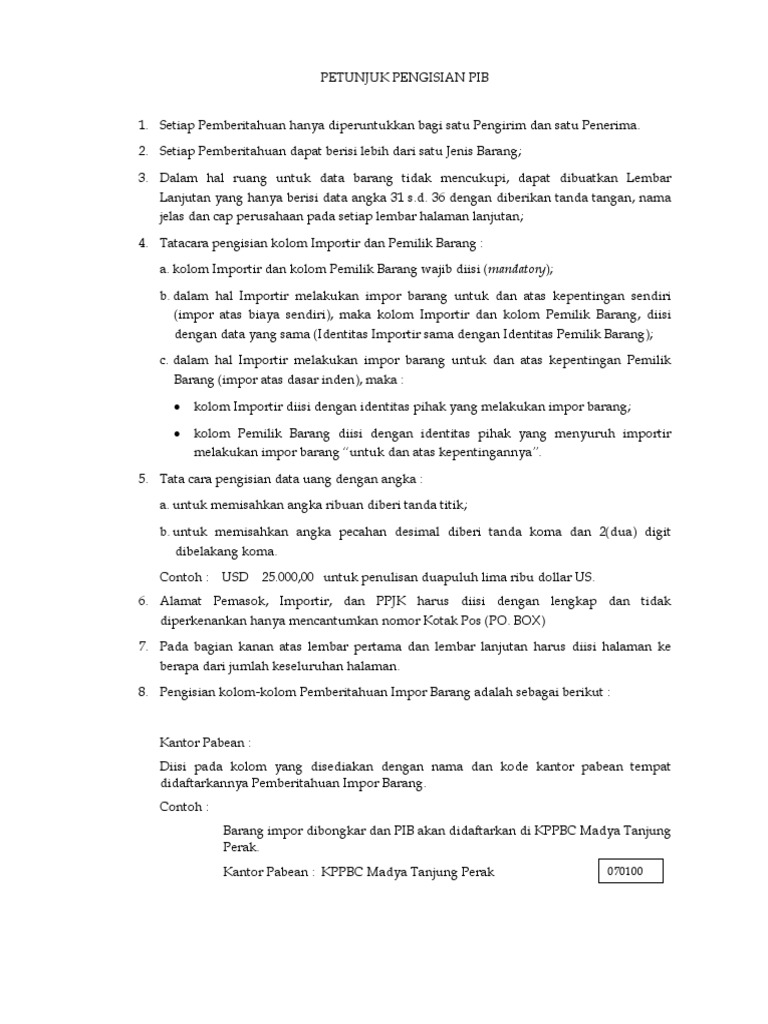 PETUNJUK PENGISIAN PIB

1. Setiap Pemberitahuan hanya diperuntukkan bagi satu Pengirim dan satu Penerima.

2. Setiap Pemberitahuan dapat berisi lebih dari satu Jenis Barang;

3. Dalam hal ruang untuk data barang tidak mencukupi, dapat dibuatkan Lembar Lanjutan yang hanya berisi data angka 31 s.d. 36 dengan diberikan tanda tangan, nama jelas dan cap perusahaan pada setiap lembar halaman lanjutan;

4. Tatacara pengisian kolom Importir dan Pemilik Barang :

a. kolom Importir dan kolom Pemilik Barang wajib diisi (mandatory);

b. dalam hal Importir melakukan impor barang untuk dan atas kepentingan sendiri (impor atas biaya sendiri), maka kolom Importir dan kolom Pemilik Barang, diisi dengan data yang sama (Identitas Importir sama dengan Identitas Pemilik Barang);

c. dalam hal Importir melakukan impor barang untuk dan atas kepentingan Pemilik Barang (impor atas dasar inden), maka :

• kolom Importir diisi dengan identitas pihak yang melakukan impor barang;

• kolom Pemilik Barang diisi dengan identitas pihak yang menyuruh importir melakukan impor barang "untuk dan atas kepentingannya".

5. Tata cara pengisian data uang dengan angka :

a. untuk memisahkan angka ribuan diberi tanda titik;

b. untuk memisahkan angka pecahan desimal diberi tanda koma dan 2(dua) digit dibelakang koma.

Contoh : USD 25.000,00 untuk penulisan duapuluh lima ribu dollar US.

6. Alamat Pemasok, Importir, dan PPJK harus diisi dengan lengkap dan tidak diperkenankan hanya mencantumkan nomor Kotak Pos (PO. BOX)

7. Pada bagian kanan atas lembar pertama dan lembar lanjutan harus diisi halaman ke berapa dari jumlah keseluruhan halaman.

8. Pengisian kolom-kolom Pemberitahuan Impor Barang adalah sebagai berikut :

Kantor Pabean :

Diisi pada kolom yang disediakan dengan nama dan kode kantor pabean tempat didaftarkannya Pemberitahuan Impor Barang.

Contoh :

Barang impor dibongkar dan PIB akan didaftarkan di KPPBC Madya Tanjung Perak.

Kantor Pabean : KPPBC Madya Tanjung Perak 070100